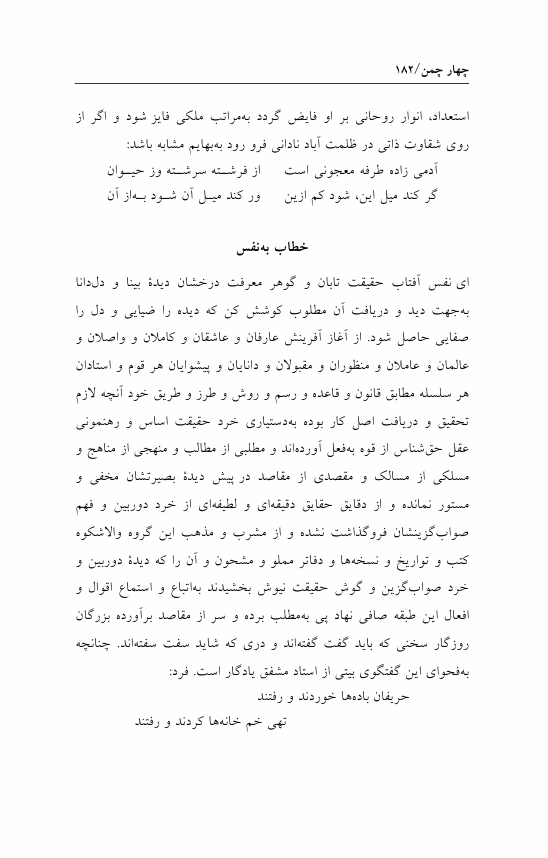 چهار چمن/۱۸۲

استعداد، انوار روحانی بر او فایض گردد به‌مراتب ملکی فایز شود و اگر از روی شقاوت ذاتی در ظلمت آباد نادانی فرو رود به‌بهایم مشابه باشد:

آدمی زاده طرفه معجونی است    از فرشته سرشته وز حیوان
گر کند میل این، شود کم ازین    ور کند میل آن شود به‌از آن

خطاب به‌نفس

ای نفس آفتاب حقیقت تابان و گوهر معرفت درخشان دیدهٔ بینا و دل‌دانا به‌جهت دید و دریافت آن مطلوب کوشش کن که دیده را ضیایی و دل را صفایی حاصل شود. از آغاز آفرینش عارفان و عاشقان و کاملان و واصلان و عالمان و عاملان و منظوران و مقبولان و دانایان و پیشوایان هر قوم و استادان هر سلسله مطابق قانون و قاعده و رسم و روش و طرز و طریق خود آنچه لازم تحقیق و دریافت اصل کار بوده به‌دستیاری خرد حقیقت اساس و رهنمونی عقل حق‌شناس از قوه به‌فعل آورده‌اند و مطلبی از مطالب و منهجی از مناهج و مسلکی از مسالک و مقصدی از مقاصد در پیش دیدهٔ بصیرتشان مخفی و مستور نمانده و از دقایق حقایق دقیقه‌ای و لطیفه‌ای از خرد دوربین و فهم صواب‌گزینشان فروگذاشت نشده و از مشرب و مذهب این گروه والاشکوه کتب و تواریخ و نسخه‌ها و دفاتر مملو و مشحون و آن را که دیدهٔ دوربین و خرد صواب‌گزین و گوش حقیقت نیوش بخشیدند به‌اتباع و استماع اقوال و افعال این طبقه صافی نهاد پی به‌مطلب برده و سر از مقاصد برآورده بزرگان روزگار سخنی که باید گفت گفته‌اند و دری که شاید سفت سفته‌اند. چنانچه به‌فحوای این گفتگوی بیتی از استاد مشفق یادگار است. فرد:

حریفان باده‌ها خوردند و رفتند
تهی خم خانه‌ها کردند و رفتند